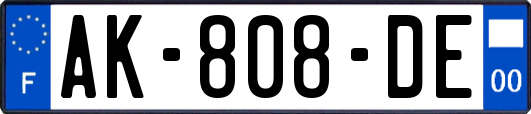 F

AK-808-DE

00